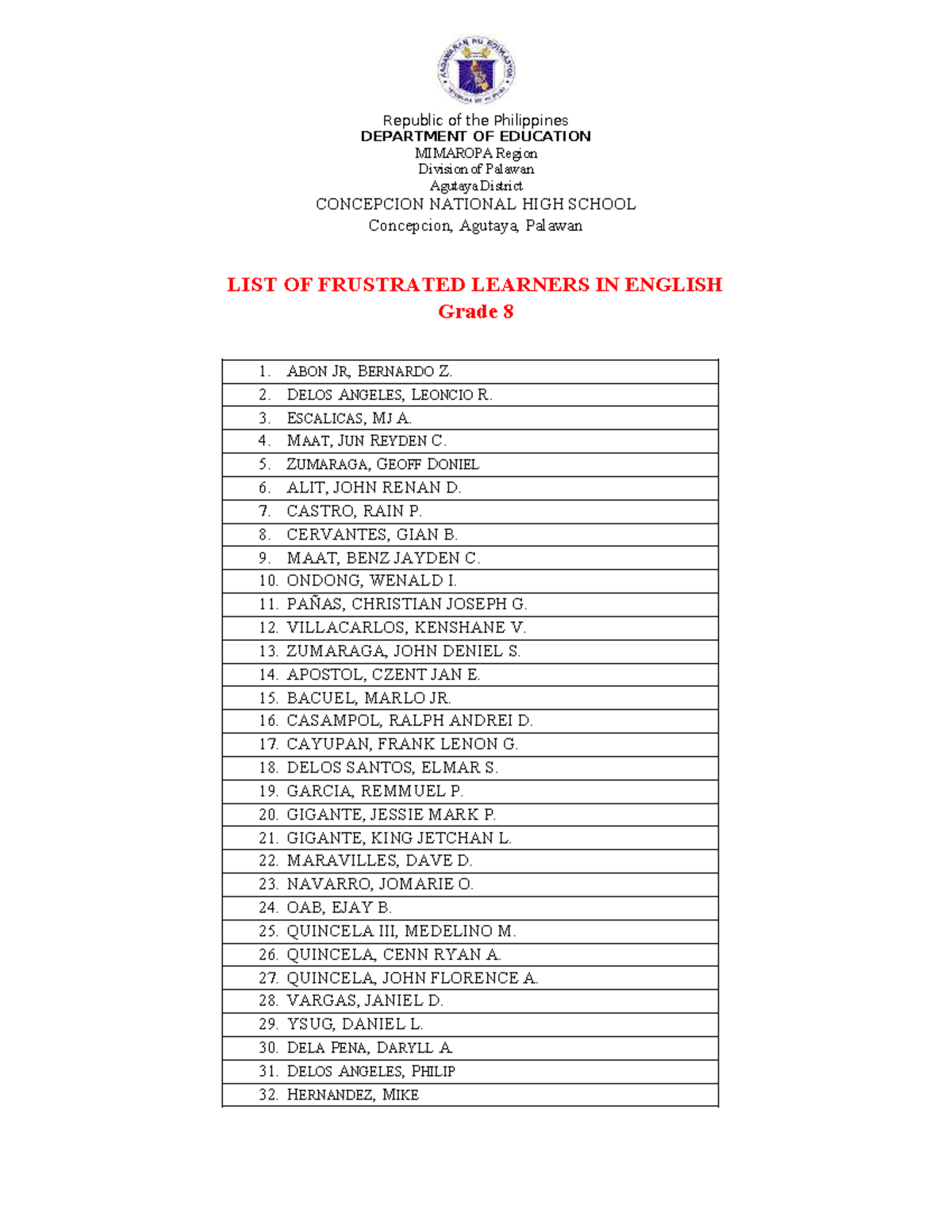 Republic of the Philippines
DEPARTMENT OF EDUCATION
MIMAROPA Region
Division of Palawan
Agutaya District
CONCEPCION NATIONAL HIGH SCHOOL
Concepcion, Agutaya, Palawan

LIST OF FRUSTRATED LEARNERS IN ENGLISH
Grade 8

1. ABON JR, BERNARDO Z.
2. DELOS ANGELES, LEONCIO R.
3. ESCALICAS, MJ A.
4. MAAT, JUN REYDEN C.
5. ZUMARAGA, GEOFF DONIEL
6. ALIT, JOHN RENAN D.
7. CASTRO, RAIN P.
8. CERVANTES, GIAN B.
9. MAAT, BENZ JAYDEN C.
10. ONDONG, WENALD I.
11. PAÑAS, CHRISTIAN JOSEPH G.
12. VILLACARLOS, KENSHANE V.
13. ZUMARAGA, JOHN DENIEL S.
14. APOSTOL, CZENT JAN E.
15. BACUEL, MARLO JR.
16. CASAMPOL, RALPH ANDREI D.
17. CAYUPAN, FRANK LENON G.
18. DELOS SANTOS, ELMAR S.
19. GARCIA, REMMUEL P.
20. GIGANTE, JESSIE MARK P.
21. GIGANTE, KING JETCHAN L.
22. MARAVILLES, DAVE D.
23. NAVARRO, JOMARIE O.
24. OAB, EJAY B.
25. QUINCELA III, MEDELINO M.
26. QUINCELA, CENN RYAN A.
27. QUINCELA, JOHN FLORENCE A.
28. VARGAS, JANIEL D.
29. YSUG, DANIEL L.
30. DELA PENA, DARYLL A.
31. DELOS ANGELES, PHILIP
32. HERNANDEZ, MIKE